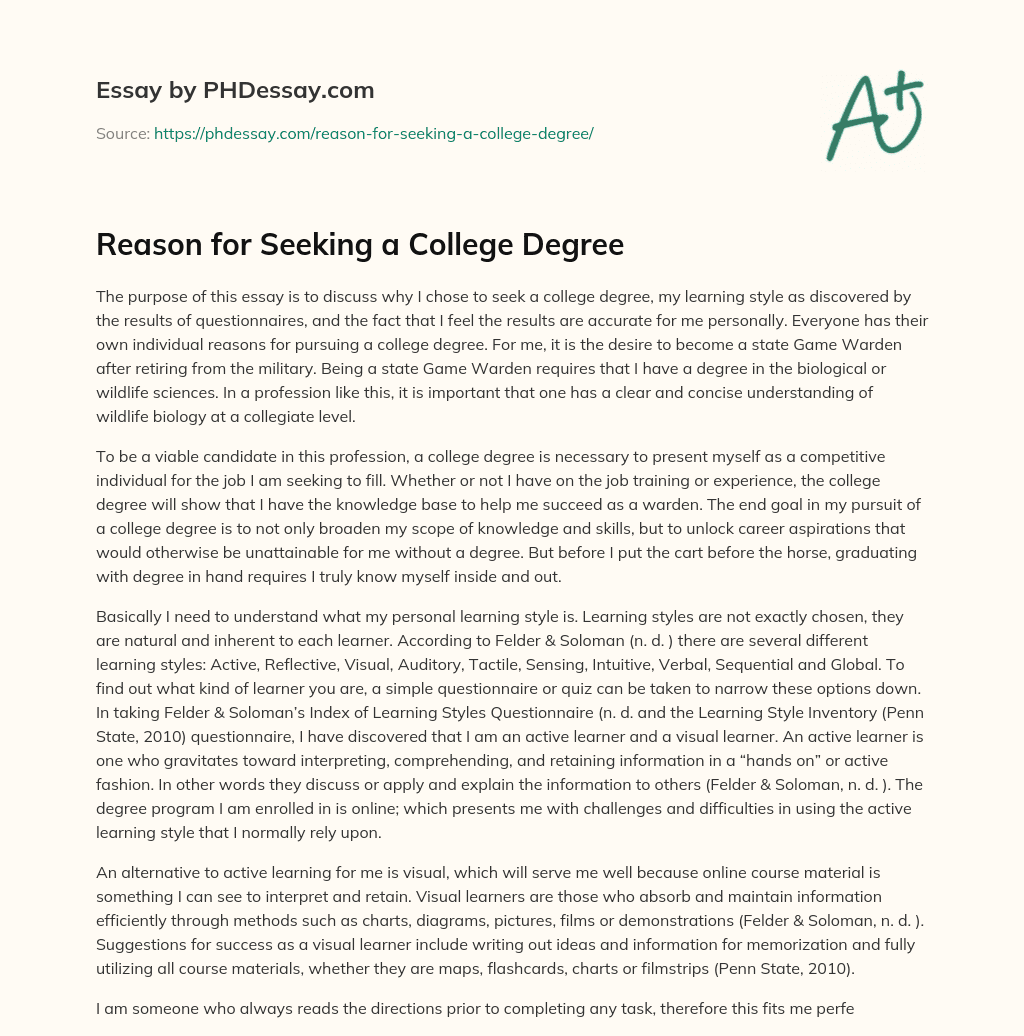 Essay by PHDessay.com

Source: https://phdessay.com/reason-for-seeking-a-college-degree/

A+

Reason for Seeking a College Degree

The purpose of this essay is to discuss why I chose to seek a college degree, my learning style as discovered by the results of questionnaires, and the fact that I feel the results are accurate for me personally. Everyone has their own individual reasons for pursuing a college degree. For me, it is the desire to become a state Game Warden after retiring from the military. Being a state Game Warden requires that I have a degree in the biological or wildlife sciences. In a profession like this, it is important that one has a clear and concise understanding of wildlife biology at a collegiate level.

To be a viable candidate in this profession, a college degree is necessary to present myself as a competitive individual for the job I am seeking to fill. Whether or not I have on the job training or experience, the college degree will show that I have the knowledge base to help me succeed as a warden. The end goal in my pursuit of a college degree is to not only broaden my scope of knowledge and skills, but to unlock career aspirations that would otherwise be unattainable for me without a degree. But before I put the cart before the horse, graduating with degree in hand requires I truly know myself inside and out.

Basically I need to understand what my personal learning style is. Learning styles are not exactly chosen, they are natural and inherent to each learner. According to Felder & Soloman (n. d. ) there are several different learning styles: Active, Reflective, Visual, Auditory, Tactile, Sensing, Intuitive, Verbal, Sequential and Global. To find out what kind of learner you are, a simple questionnaire or quiz can be taken to narrow these options down. In taking Felder & Soloman's Index of Learning Styles Questionnaire (n. d. and the Learning Style Inventory (Penn State, 2010) questionnaire, I have discovered that I am an active learner and a visual learner. An active learner is one who gravitates toward interpreting, comprehending, and retaining information in a "hands on" or active fashion. In other words they discuss or apply and explain the information to others (Felder & Soloman, n. d. ). The degree program I am enrolled in is online; which presents me with challenges and difficulties in using the active learning style that I normally rely upon.

An alternative to active learning for me is visual, which will serve me well because online course material is something I can see to interpret and retain. Visual learners are those who absorb and maintain information efficiently through methods such as charts, diagrams, pictures, films or demonstrations (Felder & Soloman, n. d. ). Suggestions for success as a visual learner include writing out ideas and information for memorization and fully utilizing all course materials, whether they are maps, flashcards, charts or filmstrips (Penn State, 2010).

I am someone who always reads the directions prior to completing any task, therefore this fits me perfe